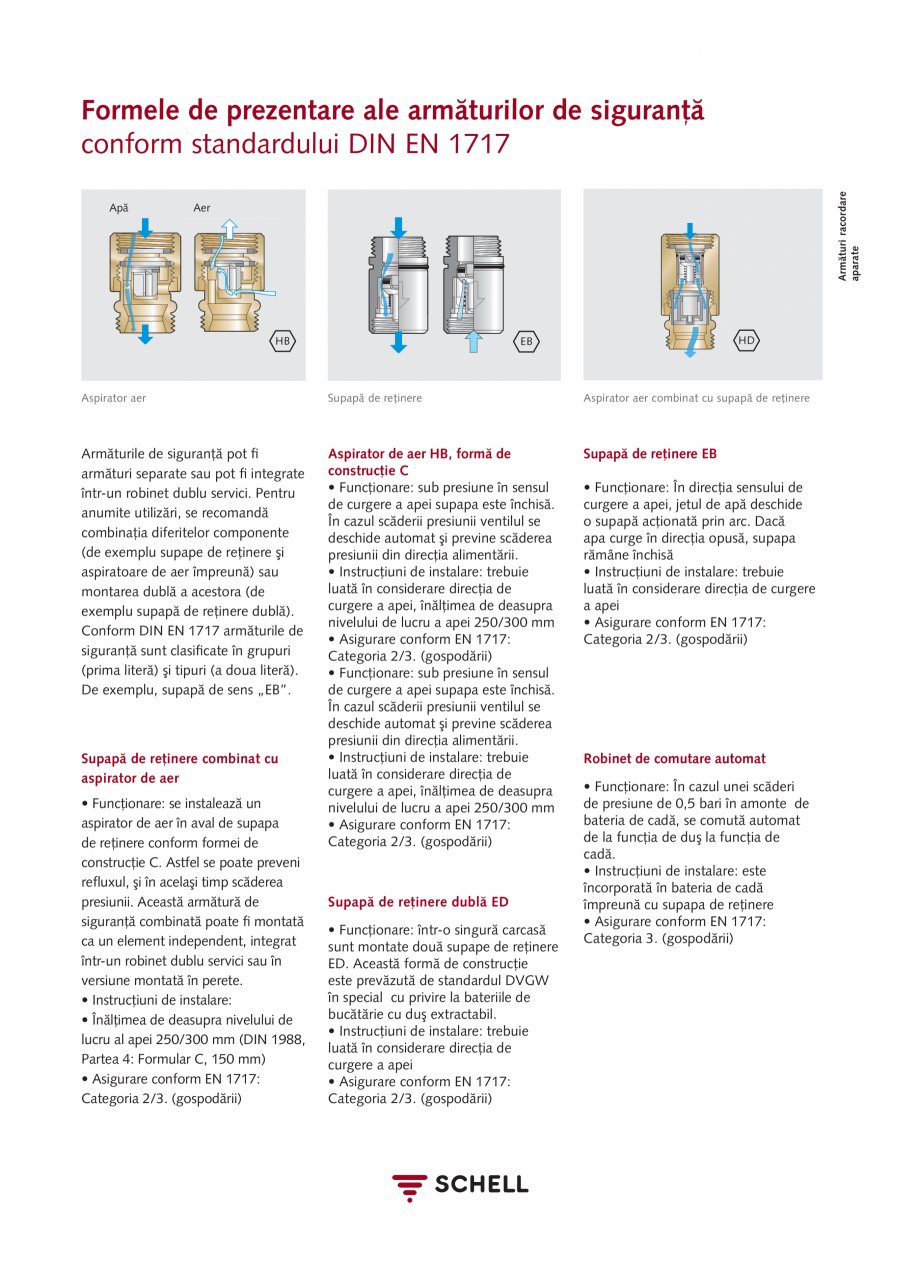 Formele de prezentare ale armăturilor de siguranță
conform standardului DIN EN 1717

Armături racordare aparate

Apă Aer

HB

Aspirator aer

EB

Supapă de reținere

HD

Aspirator aer combinat cu supapă de reținere

Armăturile de siguranță pot fi armături separate sau pot fi integrate într-un robinet dublu servici. Pentru anumite utilizări, se recomandă combinația diferitelor componente (de exemplu supape de reținere şi aspiratoare de aer împreună) sau montarea dublă a acestora (de exemplu supapă de reținere dublă). Conform DIN EN 1717 armăturile de siguranță sunt clasificate în grupuri (prima literă) şi tipuri (a doua literă). De exemplu, supapă de sens „EB".

Supapă de reținere combinat cu aspirator de aer

• Funcționare: se instalează un aspirator de aer în aval de supapa de reținere conform formei de construcție C. Astfel se poate preveni refluxul, şi în acelaşi timp scăderea presiunii. Această armătură de siguranță combinată poate fi montată ca un element independent, integrat într-un robinet dublu servici sau în versiune montată în perete.
• Instrucțiuni de instalare:
• Înălțimea de deasupra nivelului de lucru al apei 250/300 mm (DIN 1988, Partea 4: Formular C, 150 mm)
• Asigurare conform EN 1717: Categoria 2/3. (gospodării)

Aspirator de aer HB, formă de construcție C
• Funcționare: sub presiune în sensul de curgere a apei supapa este închisă. În cazul scăderii presiunii ventilul se deschide automat şi previne scăderea presiunii din direcția alimentării.
• Instrucțiuni de instalare: trebuie luată în considerare direcția de curgere a apei, înălțimea de deasupra nivelului de lucru a apei 250/300 mm
• Asigurare conform EN 1717: Categoria 2/3. (gospodării)
• Funcționare: sub presiune în sensul de curgere a apei supapa este închisă. În cazul scăderii presiunii ventilul se deschide automat şi previne scăderea presiunii din direcția alimentării.
• Instrucțiuni de instalare: trebuie luată în considerare direcția de curgere a apei, înălțimea de deasupra nivelului de lucru a apei 250/300 mm
• Asigurare conform EN 1717: Categoria 2/3. (gospodării)

Supapă de reținere dublă ED

• Funcționare: într-o singură carcasă sunt montate două supape de reținere ED. Această formă de construcție este prevăzută de standardul DVGW în special cu privire la bateriile de bucătărie cu duş extractabil.
• Instrucțiuni de instalare: trebuie luată în considerare direcția de curgere a apei
• Asigurare conform EN 1717: Categoria 2/3. (gospodării)

Supapă de reținere EB

• Funcționare: În direcția sensului de curgere a apei, jetul de apă deschide o supapă acționată prin arc. Dacă apa curge în direcția opusă, supapa rămâne închisă
• Instrucțiuni de instalare: trebuie luată în considerare direcția de curgere a apei
• Asigurare conform EN 1717: Categoria 2/3. (gospodării)

Robinet de comutare automat

• Funcționare: În cazul unei scăderi de presiune de 0,5 bari în amonte de bateria de cadă, se comută automat de la funcția de duş la funcția de cadă.
• Instrucțiuni de instalare: este încorporată în bateria de cadă împreună cu supapa de reținere
• Asigurare conform EN 1717: Categoria 3. (gospodării)

SCHELL